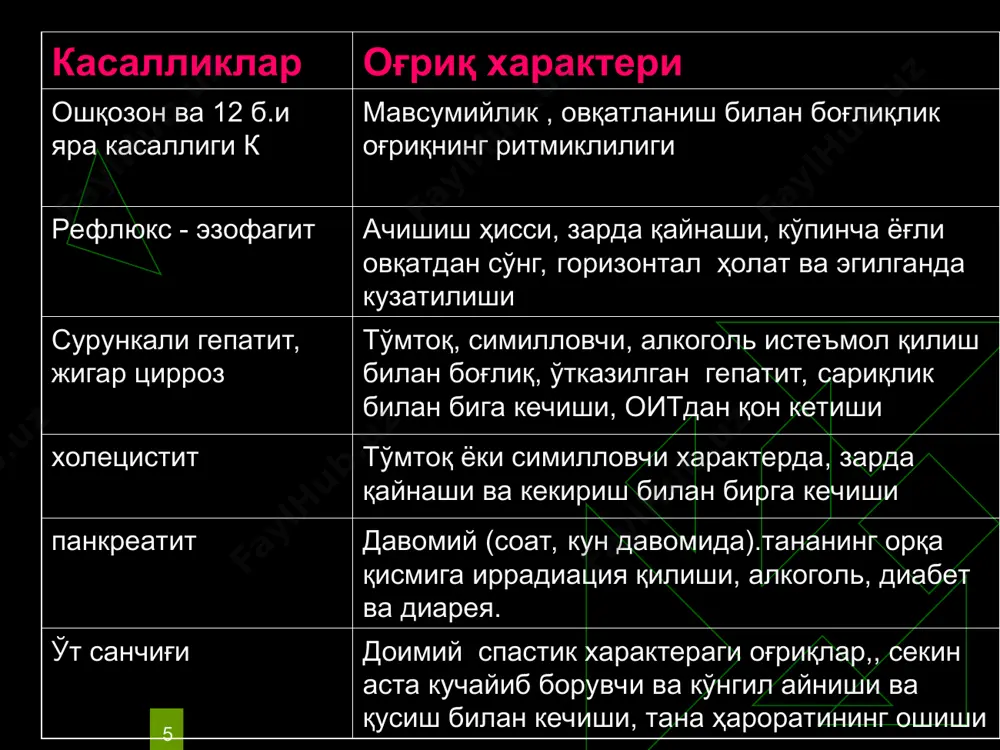 | Касалликлар | Оғриқ характери |
|---|---|
| Ошқозон ва 12 б.и яра касаллиги К | Мавсумийлик , овқатланиш билан боғлиқлик оғриқнинг ритмиклилиги |
| Рефлюкс - эзофагит | Ачишиш ҳисси, зарда қайнаши, кўпинча ёғли овқатдан сўнг, горизонтал ҳолат ва эгилганда кузатилиши |
| Сурункали гепатит, жигар цирроз | Тўмтоқ, симилловчи, алкоголь истеъмол қилиш билан боғлиқ, ўтказилган гепатит, сариқлик билан бига кечиши, ОИТдан қон кетиши |
| холецистит | Тўмтоқ ёки симилловчи характерда, зарда қайнаши ва кекириш билан бирга кечиши |
| панкреатит | Давомий (соат, кун давомида).тананинг орқа қисмига иррадиация қилиши, алкоголь, диабет ва диарея. |
| Ўт санчиғи | Доимий спастик характераги оғриқлар,, секин аста кучайиб борувчи ва кўнгил айниши ва қусиш билан кечиши, тана ҳароратининг ошиши |

5